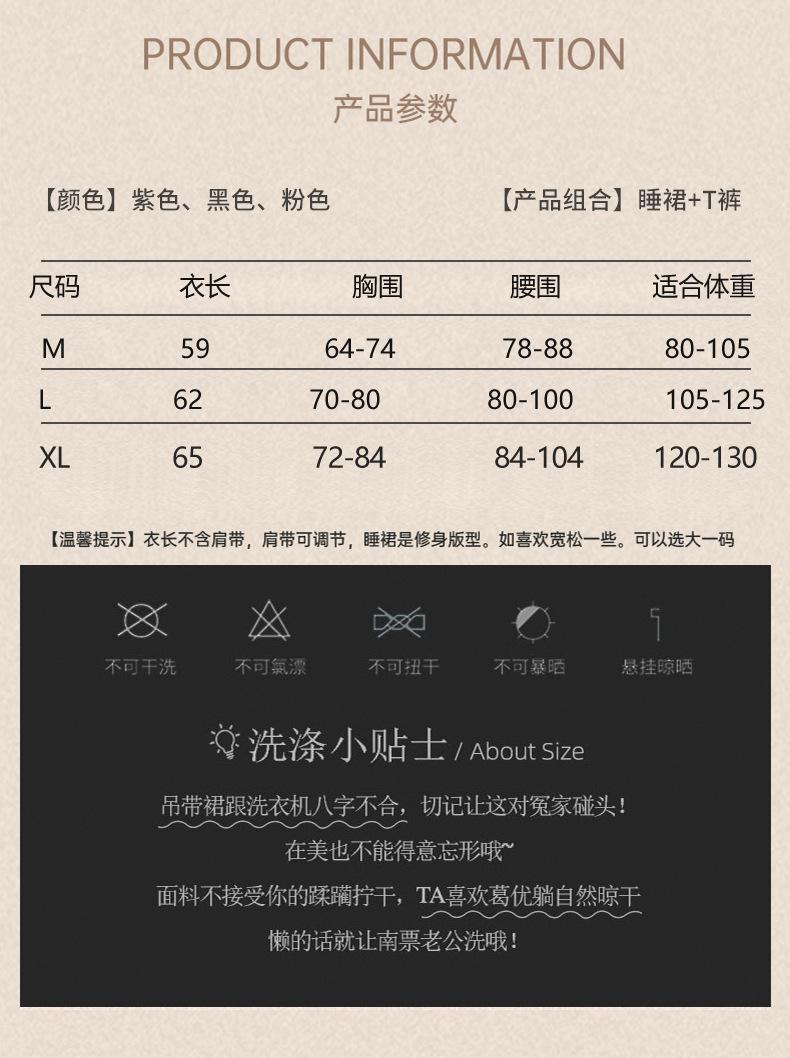 PRODUCT INFORMATION
产品参数

【颜色】紫色、黑色、粉色　　【产品组合】睡裙+T裤

| 尺码 | 衣长 | 胸围 | 腰围 | 适合体重 |
|---|---|---|---|---|
| M | 59 | 64-74 | 78-88 | 80-105 |
| L | 62 | 70-80 | 80-100 | 105-125 |
| XL | 65 | 72-84 | 84-104 | 120-130 |

【温馨提示】衣长不含肩带，肩带可调节，睡裙是修身版型。如喜欢宽松一些。可以选大一码

不可干洗　不可氯漂　不可扭干　不可暴晒　悬挂晾晒

洗涤小贴士 / About Size

吊带裙跟洗衣机八字不合，切记让这对冤家碰头！
在美也不能得意忘形哦~
面料不接受你的蹂躏拧干，TA喜欢葛优躺自然晾干
懒的话就让南票老公洗哦！